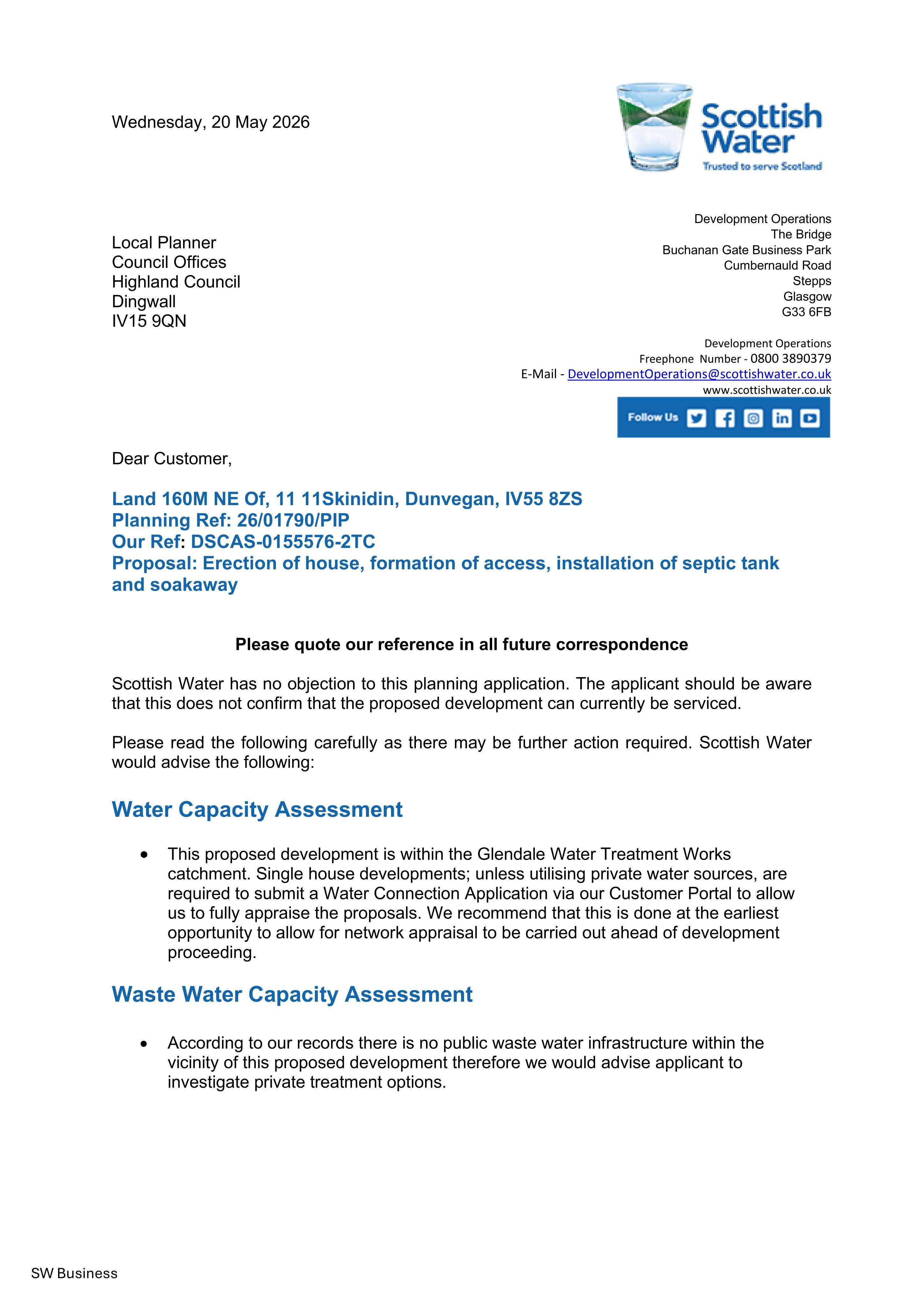 Wednesday, 20 May 2026

Scottish Water
Trusted to serve Scotland

Local Planner
Council Offices
Highland Council
Dingwall
IV15 9QN

Development Operations
The Bridge
Buchanan Gate Business Park
Cumbernauld Road
Stepps
Glasgow
G33 6FB

Development Operations
Freephone Number - 0800 3890379
E-Mail - DevelopmentOperations@scottishwater.co.uk
www.scottishwater.co.uk

Follow Us

Dear Customer,

Land 160M NE Of, 11 11Skinidin, Dunvegan, IV55 8ZS
Planning Ref: 26/01790/PIP
Our Ref: DSCAS-0155576-2TC
Proposal: Erection of house, formation of access, installation of septic tank and soakaway

Please quote our reference in all future correspondence

Scottish Water has no objection to this planning application. The applicant should be aware that this does not confirm that the proposed development can currently be serviced.

Please read the following carefully as there may be further action required. Scottish Water would advise the following:

Water Capacity Assessment

• This proposed development is within the Glendale Water Treatment Works catchment. Single house developments; unless utilising private water sources, are required to submit a Water Connection Application via our Customer Portal to allow us to fully appraise the proposals. We recommend that this is done at the earliest opportunity to allow for network appraisal to be carried out ahead of development proceeding.

Waste Water Capacity Assessment

• According to our records there is no public waste water infrastructure within the vicinity of this proposed development therefore we would advise applicant to investigate private treatment options.

SW Business